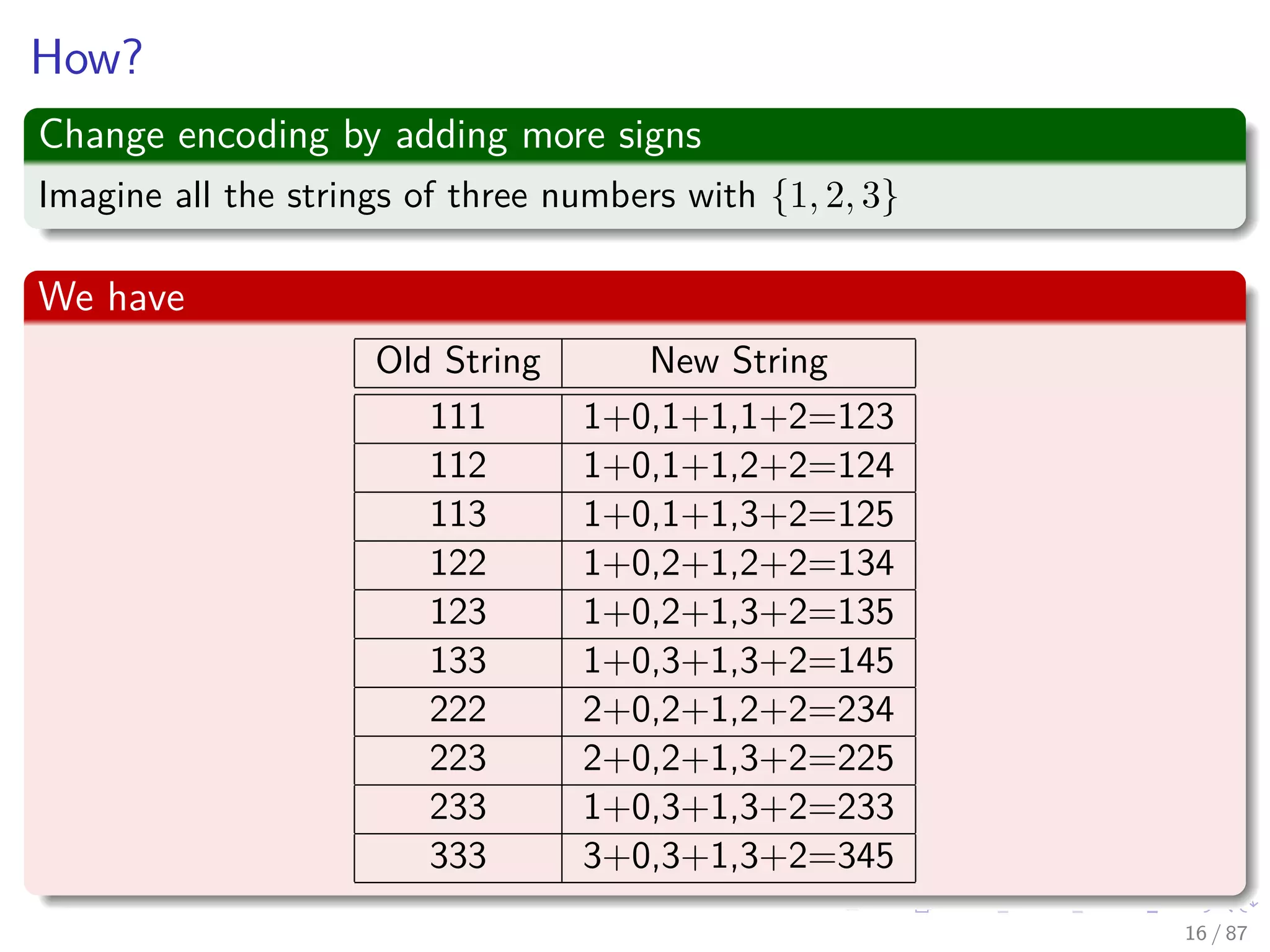 How?

Change encoding by adding more signs

Imagine all the strings of three numbers with $\{1, 2, 3\}$

We have

| Old String | New String |
|---|---|
| 111 | 1+0,1+1,1+2=123 |
| 112 | 1+0,1+1,2+2=124 |
| 113 | 1+0,1+1,3+2=125 |
| 122 | 1+0,2+1,2+2=134 |
| 123 | 1+0,2+1,3+2=135 |
| 133 | 1+0,3+1,3+2=145 |
| 222 | 2+0,2+1,2+2=234 |
| 223 | 2+0,2+1,3+2=225 |
| 233 | 1+0,3+1,3+2=233 |
| 333 | 3+0,3+1,3+2=345 |

16 / 87